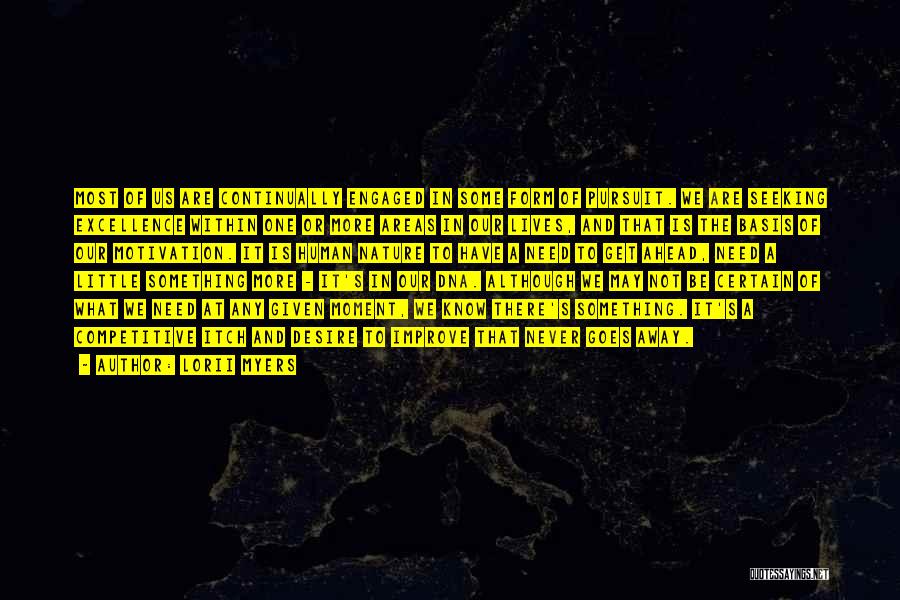 MOST OF US ARE CONTINUALLY ENGAGED IN SOME FORM OF PURSUIT. WE ARE SEEKING EXCELLENCE WITHIN ONE OR MORE AREAS IN OUR LIVES, AND THAT IS THE BASIS OF OUR MOTIVATION. IT IS HUMAN NATURE TO HAVE A NEED TO GET AHEAD, NEED A LITTLE SOMETHING MORE - IT'S IN OUR DNA. ALTHOUGH WE MAY NOT BE CERTAIN OF WHAT WE NEED AT ANY GIVEN MOMENT, WE KNOW THERE'S SOMETHING. IT'S A COMPETITIVE ITCH AND DESIRE TO IMPROVE THAT NEVER GOES AWAY.

- AUTHOR: LORII MYERS

QUOTESSAYINGS.NET